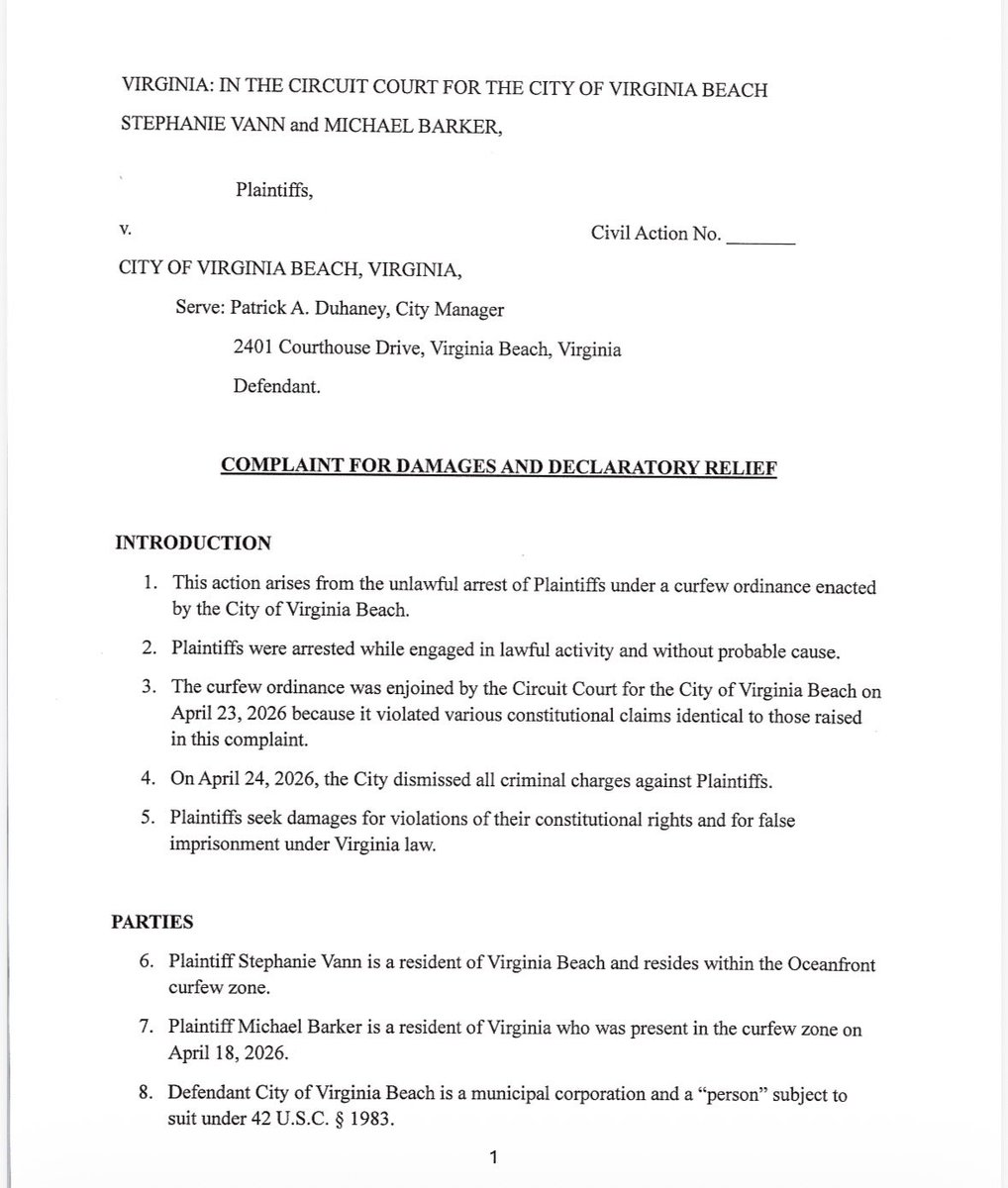 VIRGINIA: IN THE CIRCUIT COURT FOR THE CITY OF VIRGINIA BEACH

STEPHANIE VANN and MICHAEL BARKER,

Plaintiffs,

v.

Civil Action No. _______

CITY OF VIRGINIA BEACH, VIRGINIA,

Serve: Patrick A. Duhaney, City Manager

2401 Courthouse Drive, Virginia Beach, Virginia

Defendant.

COMPLAINT FOR DAMAGES AND DECLARATORY RELIEF

INTRODUCTION

1. This action arises from the unlawful arrest of Plaintiffs under a curfew ordinance enacted by the City of Virginia Beach.

2. Plaintiffs were arrested while engaged in lawful activity and without probable cause.

3. The curfew ordinance was enjoined by the Circuit Court for the City of Virginia Beach on April 23, 2026 because it violated various constitutional claims identical to those raised in this complaint.

4. On April 24, 2026, the City dismissed all criminal charges against Plaintiffs.

5. Plaintiffs seek damages for violations of their constitutional rights and for false imprisonment under Virginia law.

PARTIES

6. Plaintiff Stephanie Vann is a resident of Virginia Beach and resides within the Oceanfront curfew zone.

7. Plaintiff Michael Barker is a resident of Virginia who was present in the curfew zone on April 18, 2026.

8. Defendant City of Virginia Beach is a municipal corporation and a "person" subject to suit under 42 U.S.C. § 1983.

1